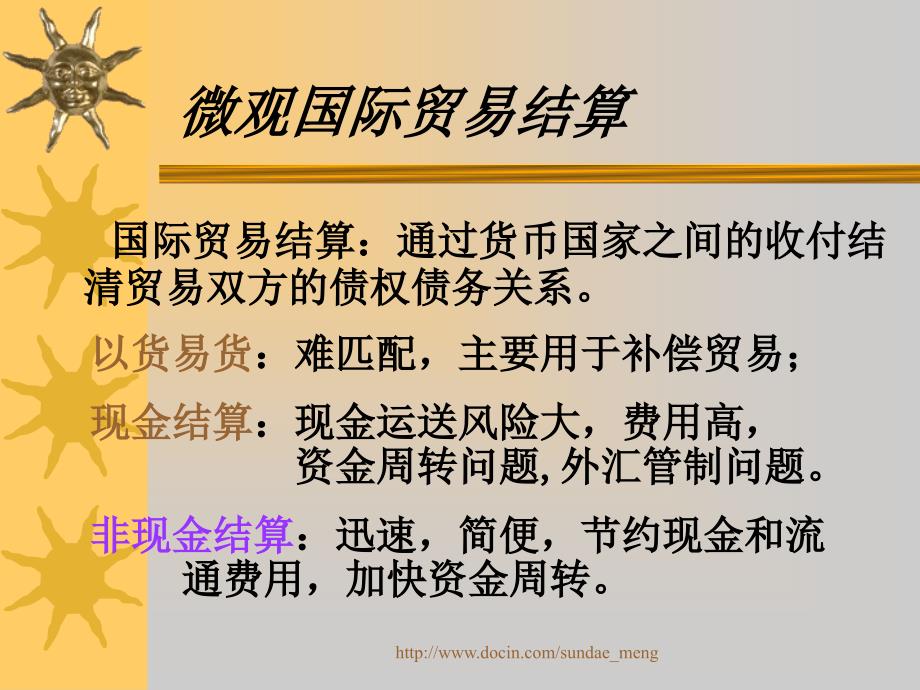 微观国际贸易结算

国际贸易结算：通过货币国家之间的收付结清贸易双方的债权债务关系。

以货易货：难匹配，主要用于补偿贸易；

现金结算：现金运送风险大，费用高，资金周转问题,外汇管制问题。

非现金结算：迅速，简便，节约现金和流通费用，加快资金周转。

http://www.docin.com/sundae_meng